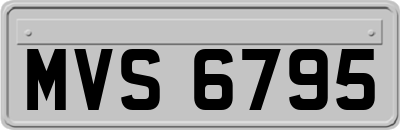 MVS 6795